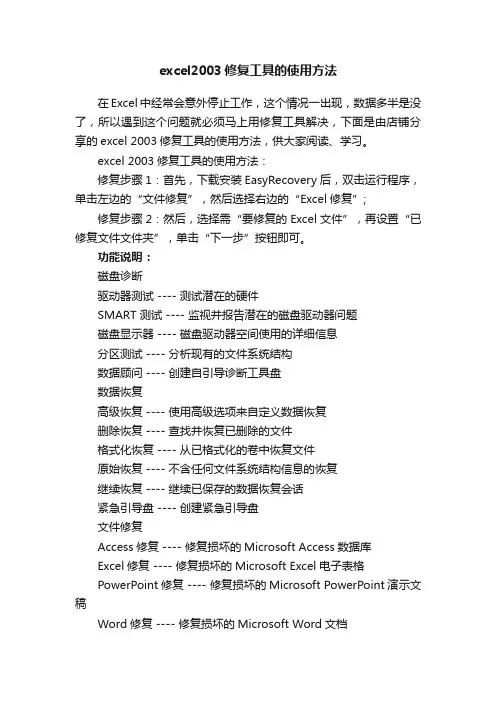 excel2003 修复工具的使用方法

在 Excel 中经常会意外停止工作，这个情况一出现，数据多半是没了，所以遇到这个问题就必须马上用修复工具解决，下面是由店铺分享的 excel 2003 修复工具的使用方法，供大家阅读、学习。

excel 2003 修复工具的使用方法：

修复步骤 1：首先，下载安装 EasyRecovery 后，双击运行程序，单击左边的“文件修复”，然后选择右边的“Excel 修复”；

修复步骤 2：然后，选择需“要修复的 Excel 文件”，再设置“已修复文件文件夹”，单击“下一步”按钮即可。

功能说明：

磁盘诊断

驱动器测试 ---- 测试潜在的硬件

SMART 测试 ---- 监视并报告潜在的磁盘驱动器问题

磁盘显示器 ---- 磁盘驱动器空间使用的详细信息

分区测试 ---- 分析现有的文件系统结构

数据顾问 ---- 创建自引导诊断工具盘

数据恢复

高级恢复 ---- 使用高级选项来自定义数据恢复

删除恢复 ---- 查找并恢复已删除的文件

格式化恢复 ---- 从已格式化的卷中恢复文件

原始恢复 ---- 不含任何文件系统结构信息的恢复

继续恢复 ---- 继续已保存的数据恢复会话

紧急引导盘 ---- 创建紧急引导盘

文件修复

Access 修复 ---- 修复损坏的 Microsoft Access 数据库

Excel 修复 ---- 修复损坏的 Microsoft Excel 电子表格

PowerPoint 修复 ---- 修复损坏的 Microsoft PowerPoint 演示文稿

Word 修复 ---- 修复损坏的 Microsoft Word 文档